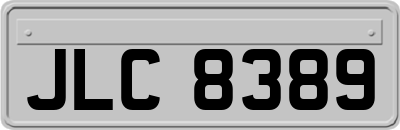 JLC 8389